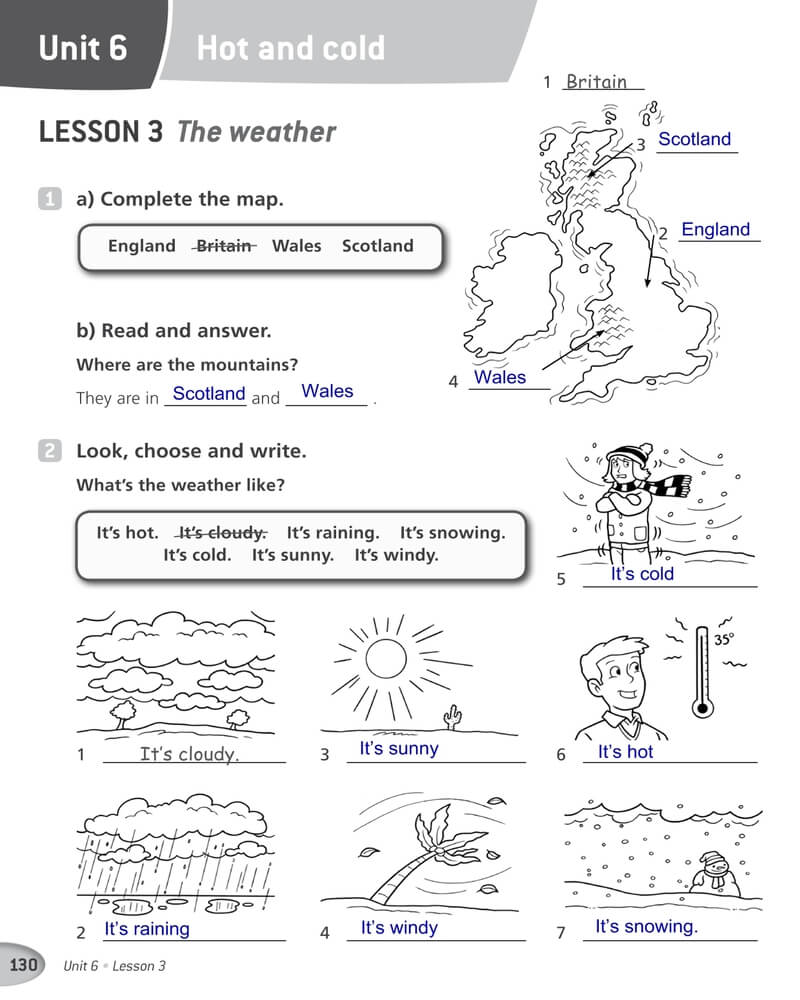 Unit 6 Hot and cold

LESSON 3 The weather

1 a) Complete the map.

England ~~Britain~~ Wales Scotland

1 Britain
3 Scotland
2 England
4 Wales

b) Read and answer.

Where are the mountains?

They are in Scotland and Wales .

2 Look, choose and write.

What's the weather like?

It's hot. ~~It's cloudy.~~ It's raining. It's snowing. It's cold. It's sunny. It's windy.

5 It's cold

35°

1 It's cloudy.
3 It's sunny
6 It's hot
2 It's raining
4 It's windy
7 It's snowing.

130 Unit 6 • Lesson 3